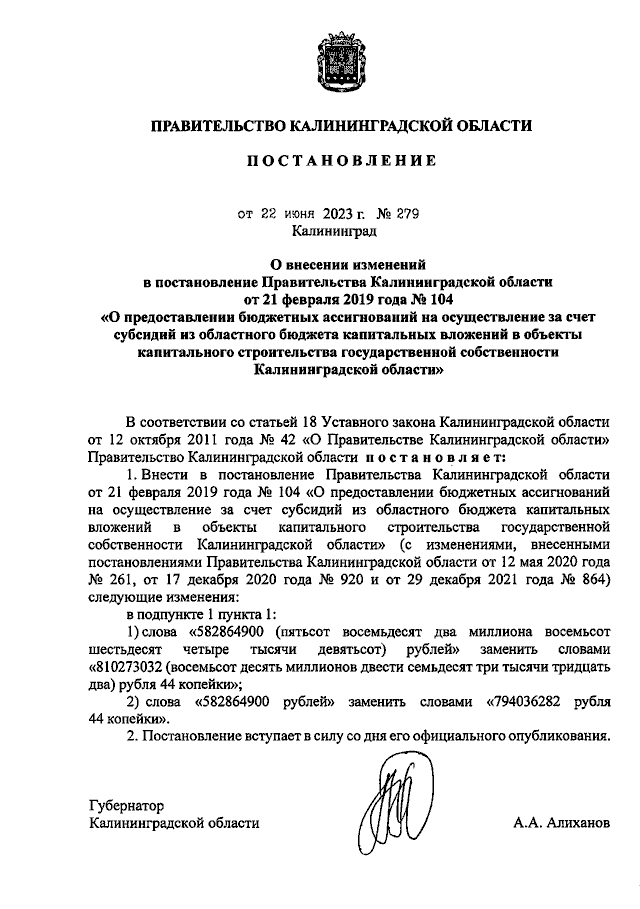 ПРАВИТЕЛЬСТВО КАЛИНИНГРАДСКОЙ ОБЛАСТИ

ПОСТАНОВЛЕНИЕ

от 22 июня 2023 г. № 279
Калининград

О внесении изменений
в постановление Правительства Калининградской области
от 21 февраля 2019 года № 104
«О предоставлении бюджетных ассигнований на осуществление за счет субсидий из областного бюджета капитальных вложений в объекты капитального строительства государственной собственности Калининградской области»

В соответствии со статьей 18 Уставного закона Калининградской области от 12 октября 2011 года № 42 «О Правительстве Калининградской области» Правительство Калининградской области постановляет:

1. Внести в постановление Правительства Калининградской области от 21 февраля 2019 года № 104 «О предоставлении бюджетных ассигнований на осуществление за счет субсидий из областного бюджета капитальных вложений в объекты капитального строительства государственной собственности Калининградской области» (с изменениями, внесенными постановлениями Правительства Калининградской области от 12 мая 2020 года № 261, от 17 декабря 2020 года № 920 и от 29 декабря 2021 года № 864) следующие изменения:

в подпункте 1 пункта 1:

1) слова «582864900 (пятьсот восемьдесят два миллиона восемьсот шестьдесят четыре тысячи девятьсот) рублей» заменить словами «810273032 (восемьсот десять миллионов двести семьдесят три тысячи тридцать два) рубля 44 копейки»;

2) слова «582864900 рублей» заменить словами «794036282 рубля 44 копейки».

2. Постановление вступает в силу со дня его официального опубликования.

Губернатор
Калининградской области А.А. Алиханов